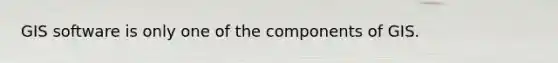 GIS software is only one of the components of GIS.